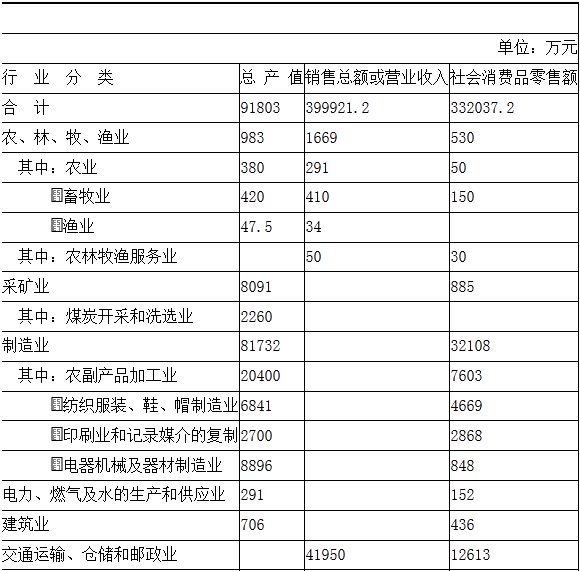 单位：万元

| 行 业 分 类 | 总 产 值 | 销售总额或营业收入 | 社会消费品零售额 |
|---|---|---|---|
| 合 计 | 91803 | 399921.2 | 332037.2 |
| 农、林、牧、渔业 | 983 | 1669 | 530 |
| 其中：农业 | 380 | 291 | 50 |
| 畜牧业 | 420 | 410 | 150 |
| 渔业 | 47.5 | 34 | |
| 其中：农林牧渔服务业 | | 50 | 30 |
| 采矿业 | 8091 | | 885 |
| 其中：煤炭开采和洗选业 | 2260 | | |
| 制造业 | 81732 | | 32108 |
| 其中：农副产品加工业 | 20400 | | 7603 |
| 纺织服装、鞋、帽制造业 | 6841 | | 4669 |
| 印刷业和记录媒介的复制 | 2700 | | 2868 |
| 电器机械及器材制造业 | 8896 | | 848 |
| 电力、燃气及水的生产和供应业 | 291 | | 152 |
| 建筑业 | 706 | | 436 |
| 交通运输、仓储和邮政业 | | 41950 | 12613 |